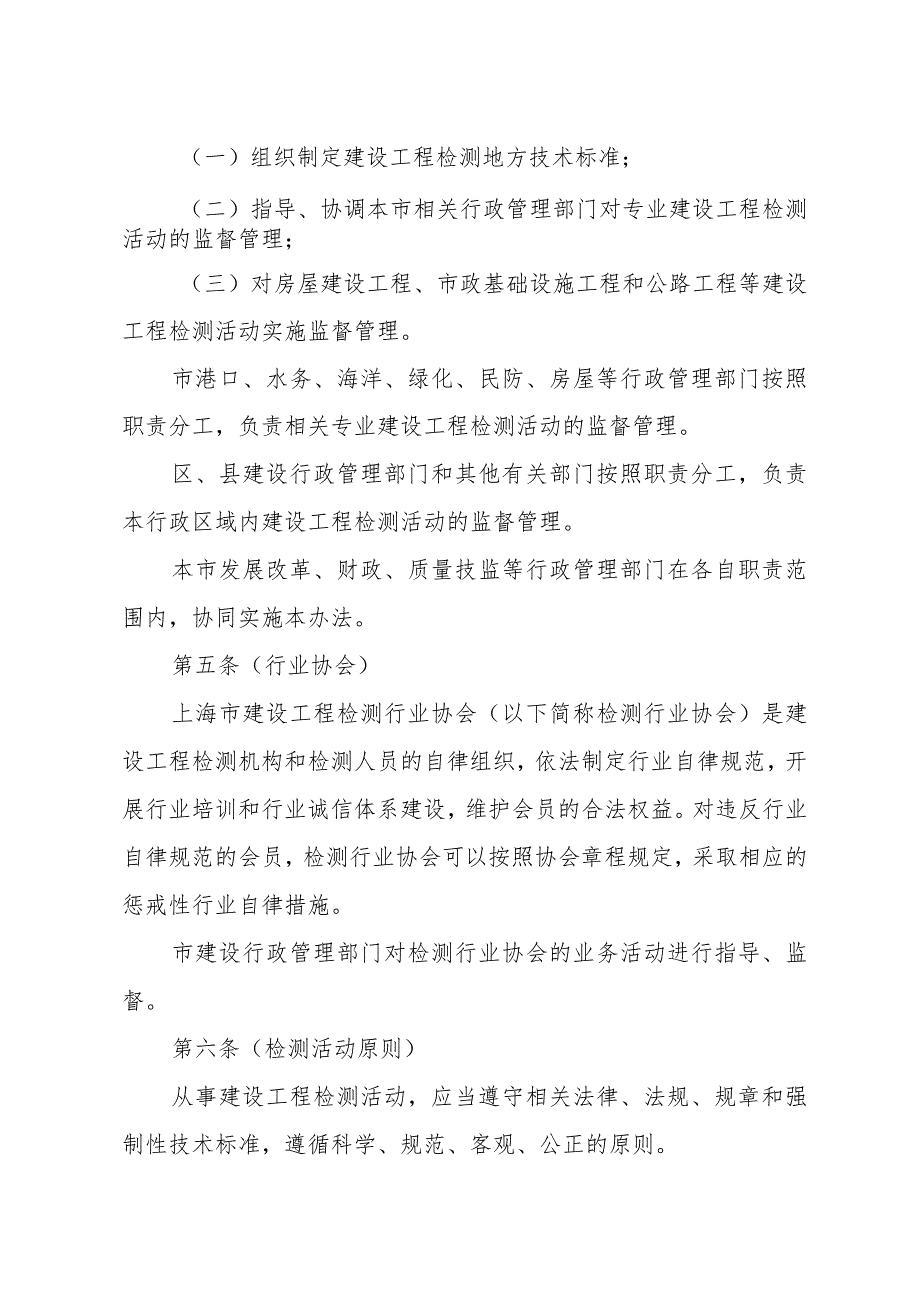 （一）组织制定建设工程检测地方技术标准；

（二）指导、协调本市相关行政管理部门对专业建设工程检测活动的监督管理；

（三）对房屋建设工程、市政基础设施工程和公路工程等建设工程检测活动实施监督管理。

市港口、水务、海洋、绿化、民防、房屋等行政管理部门按照职责分工，负责相关专业建设工程检测活动的监督管理。

区、县建设行政管理部门和其他有关部门按照职责分工，负责本行政区域内建设工程检测活动的监督管理。

本市发展改革、财政、质量技监等行政管理部门在各自职责范围内，协同实施本办法。

第五条（行业协会）

上海市建设工程检测行业协会（以下简称检测行业协会）是建设工程检测机构和检测人员的自律组织，依法制定行业自律规范，开展行业培训和行业诚信体系建设，维护会员的合法权益。对违反行业自律规范的会员，检测行业协会可以按照协会章程规定，采取相应的惩戒性行业自律措施。

市建设行政管理部门对检测行业协会的业务活动进行指导、监督。

第六条（检测活动原则）

从事建设工程检测活动，应当遵守相关法律、法规、规章和强制性技术标准，遵循科学、规范、客观、公正的原则。